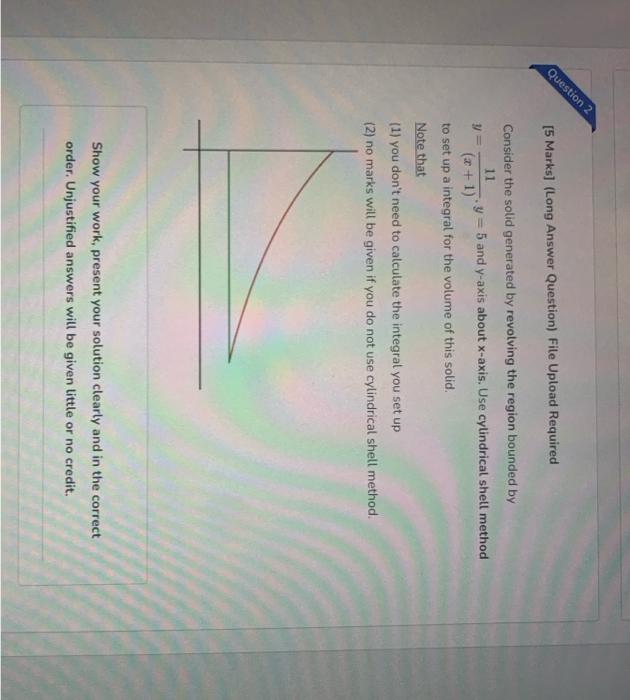 Question 2

[5 Marks] (Long Answer Question) File Upload Required

Consider the solid generated by revolving the region bounded by $y = \frac{11}{(x+1)}$, $y = 5$ and y-axis about x-axis. Use cylindrical shell method to set up a integral for the volume of this solid.

Note that

(1) you don't need to calculate the integral you set up

(2) no marks will be given if you do not use cylindrical shell method.

Show your work, present your solution clearly and in the correct order. Unjustified answers will be given little or no credit.